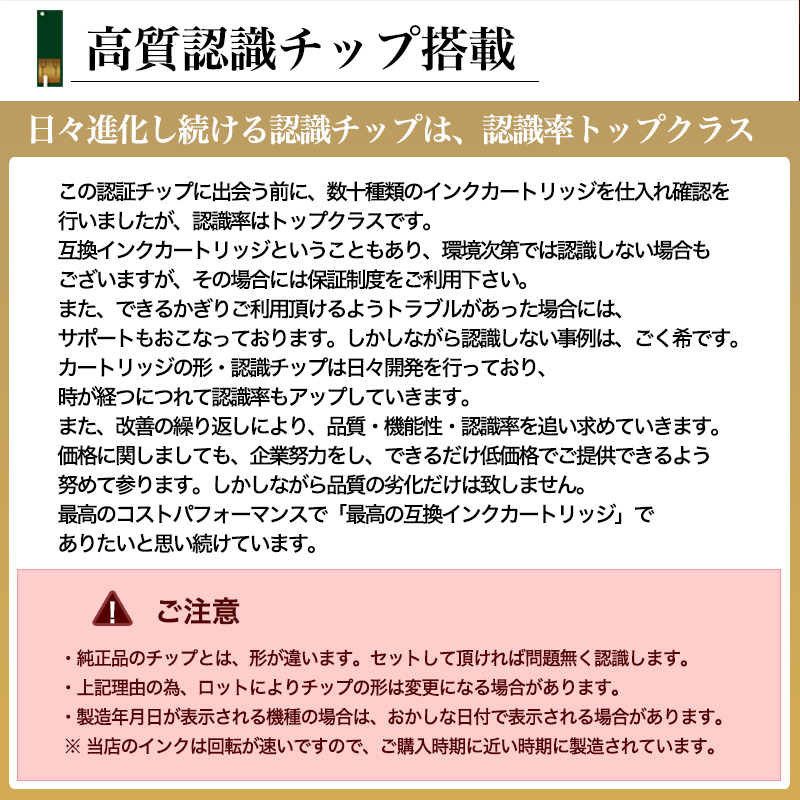 高質認識チップ搭載

日々進化し続ける認識チップは、認識率トップクラス

この認証チップに出会う前に、数十種類のインクカートリッジを仕入れ確認を行いましたが、認識率はトップクラスです。
互換インクカートリッジということもあり、環境次第では認識しない場合もございますが、その場合には保証制度をご利用下さい。
また、できるかぎりご利用頂けるようトラブルがあった場合には、サポートもおこなっております。しかしながら認識しない事例は、ごく希です。
カートリッジの形・認識チップは日々開発を行っており、時が経つにつれて認識率もアップしていきます。
また、改善の繰り返しにより、品質・機能性・認識率を追い求めていきます。
価格に関しましても、企業努力をし、できるだけ低価格でご提供できるよう努めて参ります。しかしながら品質の劣化だけは致しません。
最高のコストパフォーマンスで「最高の互換インクカートリッジ」でありたいと思い続けています。

ご注意

・純正品のチップとは、形が違います。セットして頂ければ問題無く認識します。
・上記理由の為、ロットによりチップの形は変更になる場合があります。
・製造年月日が表示される機種の場合は、おかしな日付で表示される場合があります。
※ 当店のインクは回転が速いですので、ご購入時期に近い時期に製造されています。